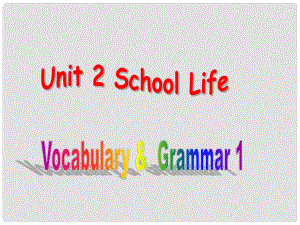 Unit 2 School Life

Vocabulary & Grammar 1